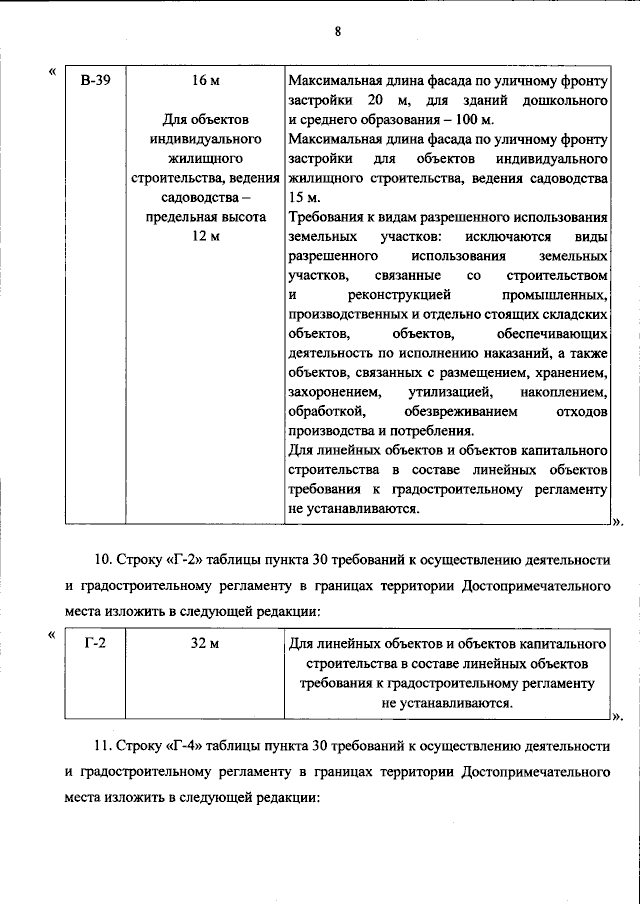 8

«

| В-39 | 16 м Для объектов индивидуального жилищного строительства, ведения садоводства – предельная высота 12 м | Максимальная длина фасада по уличному фронту застройки 20 м, для зданий дошкольного и среднего образования – 100 м. Максимальная длина фасада по уличному фронту застройки для объектов индивидуального жилищного строительства, ведения садоводства 15 м. Требования к видам разрешенного использования земельных участков: исключаются виды разрешенного использования земельных участков, связанные со строительством и реконструкцией промышленных, производственных и отдельно стоящих складских объектов, объектов, обеспечивающих деятельность по исполнению наказаний, а также объектов, связанных с размещением, хранением, захоронением, утилизацией, накоплением, обработкой, обезвреживанием отходов производства и потребления. Для линейных объектов и объектов капитального строительства в составе линейных объектов требования к градостроительному регламенту не устанавливаются. |
|---|---|---|

».

10. Строку «Г-2» таблицы пункта 30 требований к осуществлению деятельности и градостроительному регламенту в границах территории Достопримечательного места изложить в следующей редакции:

«

| Г-2 | 32 м | Для линейных объектов и объектов капитального строительства в составе линейных объектов требования к градостроительному регламенту не устанавливаются. |
|---|---|---|

».

11. Строку «Г-4» таблицы пункта 30 требований к осуществлению деятельности и градостроительному регламенту в границах территории Достопримечательного места изложить в следующей редакции: